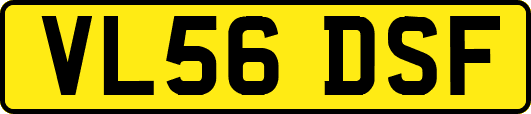 VL56 DSF